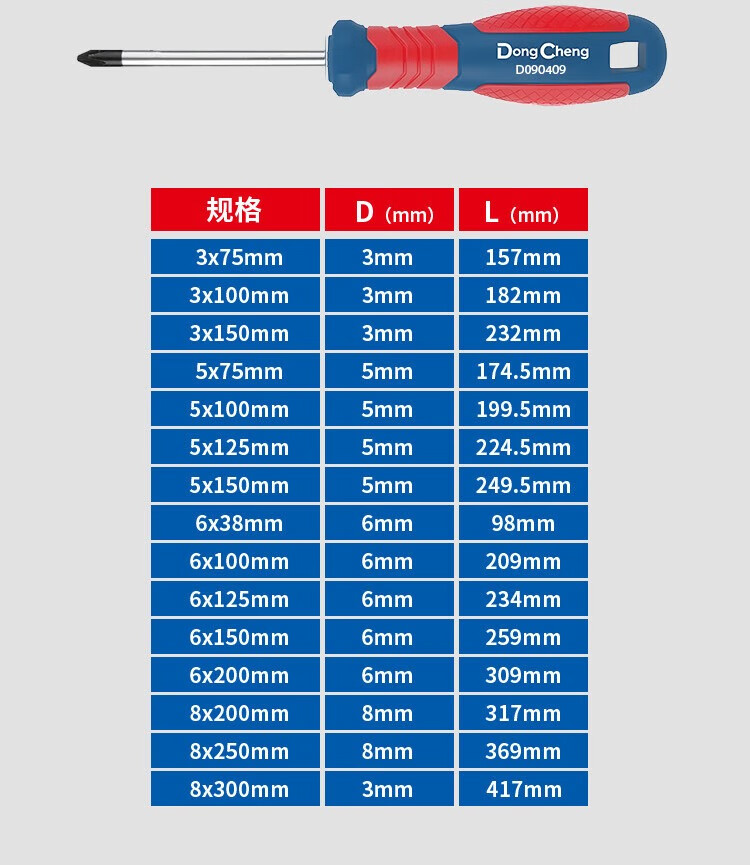 DongCheng
D090409

| 规格 | D（mm） | L（mm） |
|---|---|---|
| 3x75mm | 3mm | 157mm |
| 3x100mm | 3mm | 182mm |
| 3x150mm | 3mm | 232mm |
| 5x75mm | 5mm | 174.5mm |
| 5x100mm | 5mm | 199.5mm |
| 5x125mm | 5mm | 224.5mm |
| 5x150mm | 5mm | 249.5mm |
| 6x38mm | 6mm | 98mm |
| 6x100mm | 6mm | 209mm |
| 6x125mm | 6mm | 234mm |
| 6x150mm | 6mm | 259mm |
| 6x200mm | 6mm | 309mm |
| 8x200mm | 8mm | 317mm |
| 8x250mm | 8mm | 369mm |
| 8x300mm | 3mm | 417mm |